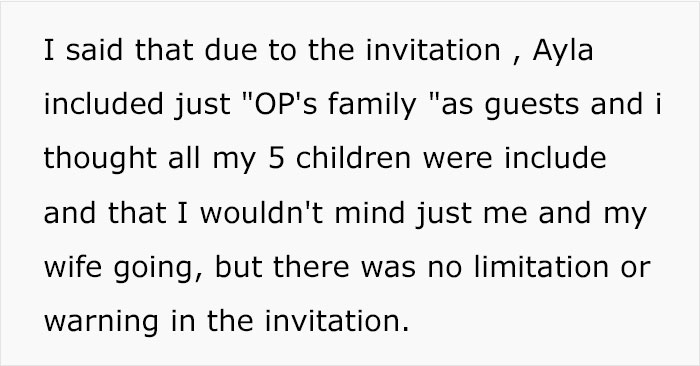 I said that due to the invitation , Ayla included just "OP's family "as guests and i thought all my 5 children were include and that I wouldn't mind just me and my wife going, but there was no limitation or warning in the invitation.